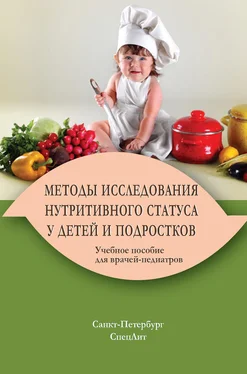 МЕТОДЫ ИССЛЕДОВАНИЯ НУТРИТИВНОГО СТАТУСА У ДЕТЕЙ И ПОДРОСТКОВ

Учебное пособие для врачей-педиатров

Санкт-Петербург
СпецЛит